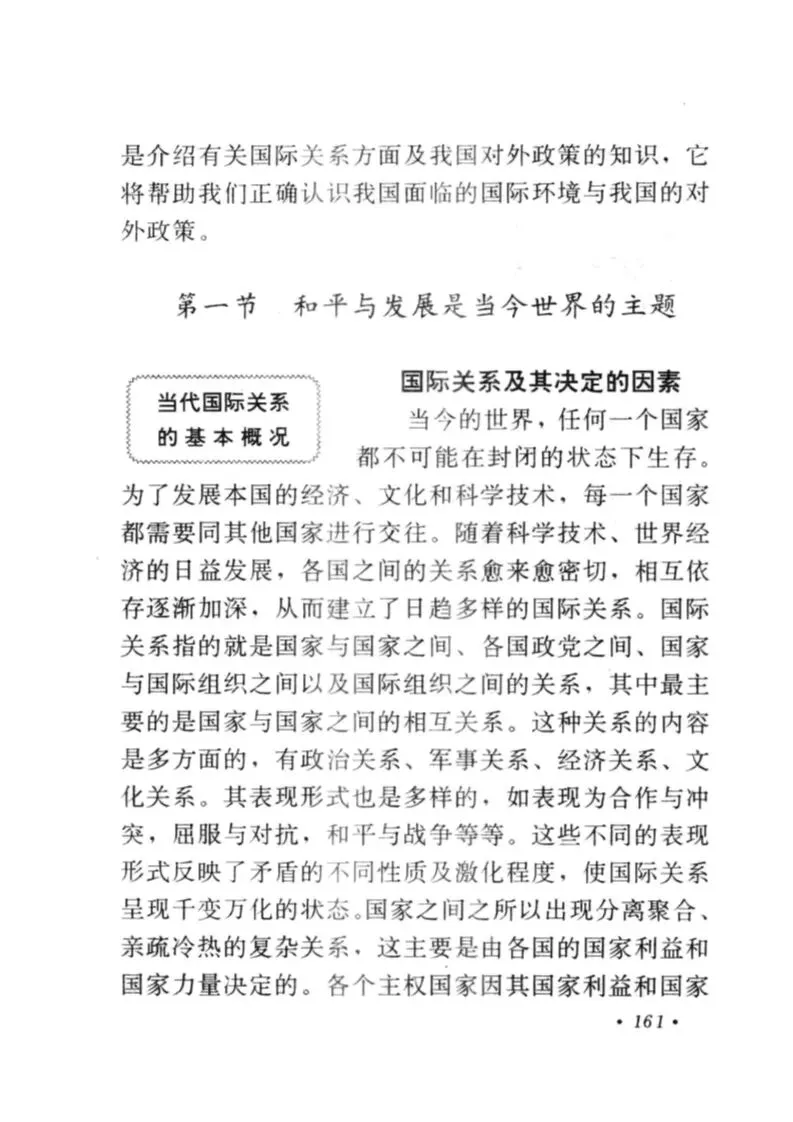 是介绍有关国际关系方面及我国对外政策的知识，它将帮助我们正确认识我国面临的国际环境与我国的对外政策。

第一节　和平与发展是当今世界的主题

当代国际关系的基本概况

国际关系及其决定的因素

当今的世界，任何一个国家都不可能在封闭的状态下生存。为了发展本国的经济、文化和科学技术，每一个国家都需要同其他国家进行交往。随着科学技术、世界经济的日益发展，各国之间的关系愈来愈密切，相互依存逐渐加深，从而建立了日趋多样的国际关系。国际关系指的就是国家与国家之间、各国政党之间、国家与国际组织之间以及国际组织之间的关系，其中最主要的是国家与国家之间的相互关系。这种关系的内容是多方面的，有政治关系、军事关系、经济关系、文化关系。其表现形式也是多样的，如表现为合作与冲突，屈服与对抗，和平与战争等等。这些不同的表现形式反映了矛盾的不同性质及激化程度，使国际关系呈现千变万化的状态。国家之间之所以出现分离聚合、亲疏冷热的复杂关系，这主要是由各国的国家利益和国家力量决定的。各个主权国家因其国家利益和国家

• 161 •